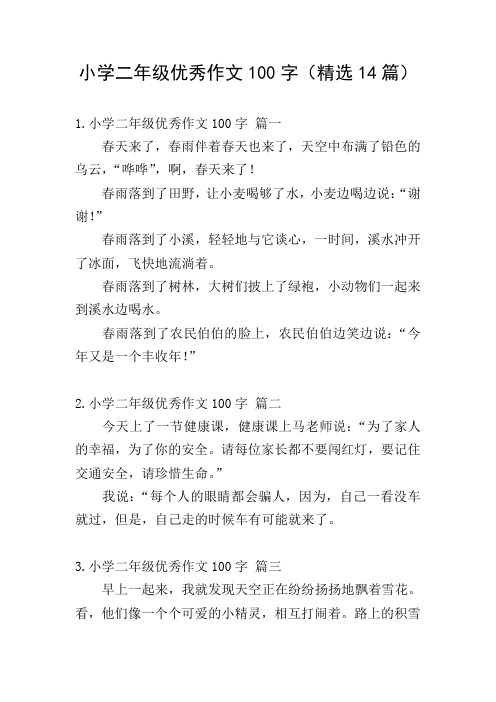 小学二年级优秀作文100字（精选14篇）

1.小学二年级优秀作文100字 篇一

春天来了，春雨伴着春天也来了，天空中布满了铅色的乌云，“哗哗”，啊，春天来了！

春雨落到了田野，让小麦喝够了水，小麦边喝边说：“谢谢！”

春雨落到了小溪，轻轻地与它谈心，一时间，溪水冲开了冰面，飞快地流淌着。

春雨落到了树林，大树们披上了绿袍，小动物们一起来到溪水边喝水。

春雨落到了农民伯伯的脸上，农民伯伯边笑边说：“今年又是一个丰收年！”

2.小学二年级优秀作文100字 篇二

今天上了一节健康课，健康课上马老师说：“为了家人的幸福，为了你的安全。请每位家长都不要闯红灯，要记住交通安全，请珍惜生命。”

我说：“每个人的眼睛都会骗人，因为，自己一看没车就过，但是，自己走的时候车有可能就来了。

3.小学二年级优秀作文100字 篇三

早上一起来，我就发现天空正在纷纷扬扬地飘着雪花。看，他们像一个个可爱的小精灵，相互打闹着。路上的积雪